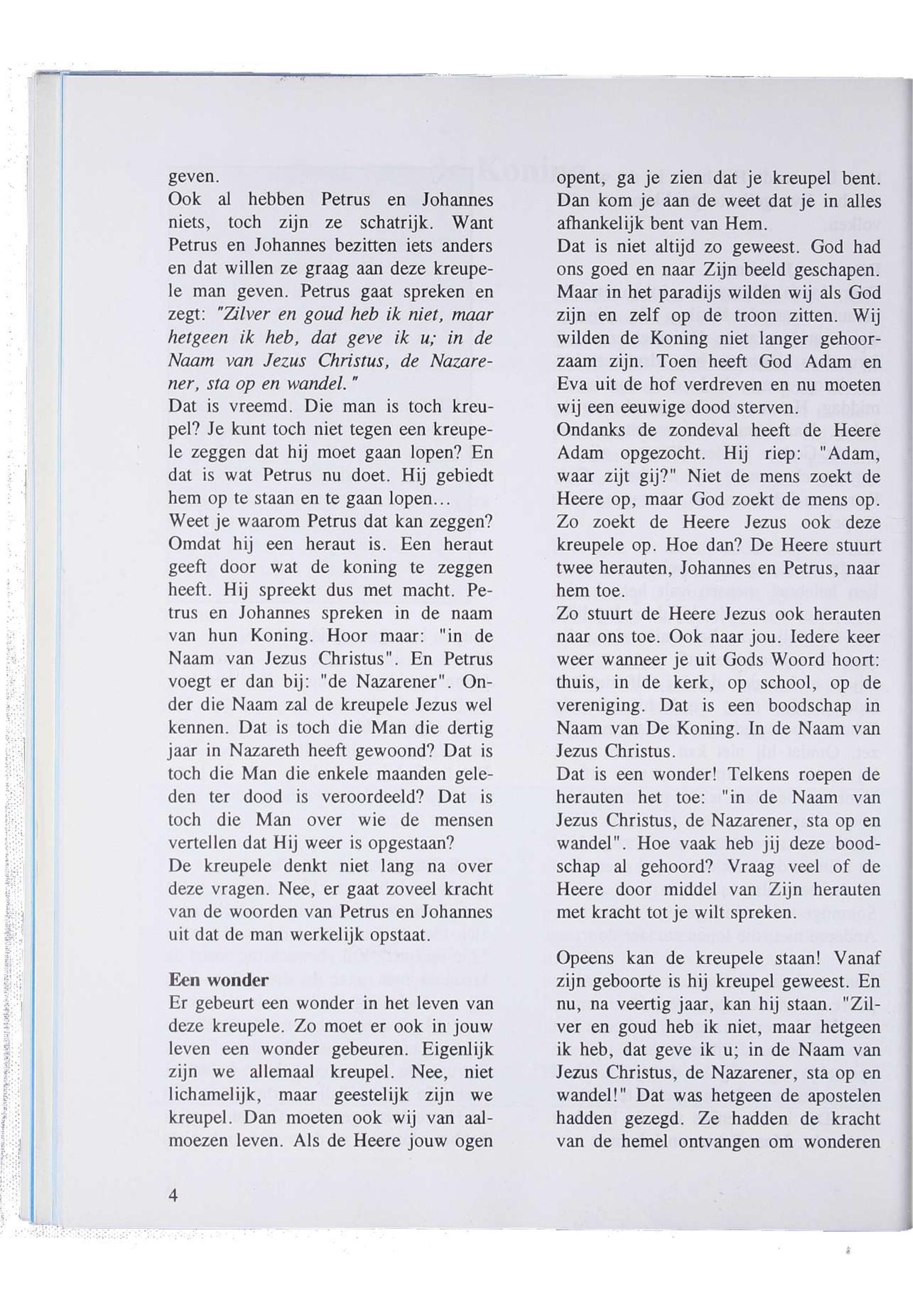 geven.
Ook al hebben Petrus en Johannes niets, toch zijn ze schatrijk. Want Petrus en Johannes bezitten iets anders en dat willen ze graag aan deze kreupele man geven. Petrus gaat spreken en zegt: "Zilver en goud heb ik niet, maar hetgeen ik heb, dat geve ik u; in de Naam van Jezus Christus, de Nazarener, sta op en wandel."
Dat is vreemd. Die man is toch kreupel? Je kunt toch niet tegen een kreupele zeggen dat hij moet gaan lopen? En dat is wat Petrus nu doet. Hij gebiedt hem op te staan en te gaan lopen...
Weet je waarom Petrus dat kan zeggen? Omdat hij een heraut is. Een heraut geeft door wat de koning te zeggen heeft. Hij spreekt dus met macht. Petrus en Johannes spreken in de naam van hun Koning. Hoor maar: "in de Naam van Jezus Christus". En Petrus voegt er dan bij: "de Nazarener". Onder die Naam zal de kreupele Jezus wel kennen. Dat is toch die Man die dertig jaar in Nazareth heeft gewoond? Dat is toch die Man die enkele maanden geleden ter dood is veroordeeld? Dat is toch die Man over wie de mensen vertellen dat Hij weer is opgestaan?
De kreupele denkt niet lang na over deze vragen. Nee, er gaat zoveel kracht van de woorden van Petrus en Johannes uit dat de man werkelijk opstaat.

Een wonder
Er gebeurt een wonder in het leven van deze kreupele. Zo moet er ook in jouw leven een wonder gebeuren. Eigenlijk zijn we allemaal kreupel. Nee, niet lichamelijk, maar geestelijk zijn we kreupel. Dan moeten ook wij van aalmoezen leven. Als de Heere jouw ogen opent, ga je zien dat je kreupel bent. Dan kom je aan de weet dat je in alles afhankelijk bent van Hem.
Dat is niet altijd zo geweest. God had ons goed en naar Zijn beeld geschapen. Maar in het paradijs wilden wij als God zijn en zelf op de troon zitten. Wij wilden de Koning niet langer gehoorzaam zijn. Toen heeft God Adam en Eva uit de hof verdreven en nu moeten wij een eeuwige dood sterven.
Ondanks de zondeval heeft de Heere Adam opgezocht. Hij riep: "Adam, waar zijt gij?" Niet de mens zoekt de Heere op, maar God zoekt de mens op. Zo zoekt de Heere Jezus ook deze kreupele op. Hoe dan? De Heere stuurt twee herauten, Johannes en Petrus, naar hem toe.
Zo stuurt de Heere Jezus ook herauten naar ons toe. Ook naar jou. Iedere keer weer wanneer je uit Gods Woord hoort: thuis, in de kerk, op school, op de vereniging. Dat is een boodschap in Naam van De Koning. In de Naam van Jezus Christus.
Dat is een wonder! Telkens roepen de herauten het toe: "in de Naam van Jezus Christus, de Nazarener, sta op en wandel". Hoe vaak heb jij deze boodschap al gehoord? Vraag veel of de Heere door middel van Zijn herauten met kracht tot je wilt spreken.

Opeens kan de kreupele staan! Vanaf zijn geboorte is hij kreupel geweest. En nu, na veertig jaar, kan hij staan. "Zilver en goud heb ik niet, maar hetgeen ik heb, dat geve ik u; in de Naam van Jezus Christus, de Nazarener, sta op en wandel!" Dat was hetgeen de apostelen hadden gezegd. Ze hadden de kracht van de hemel ontvangen om wonderen

4